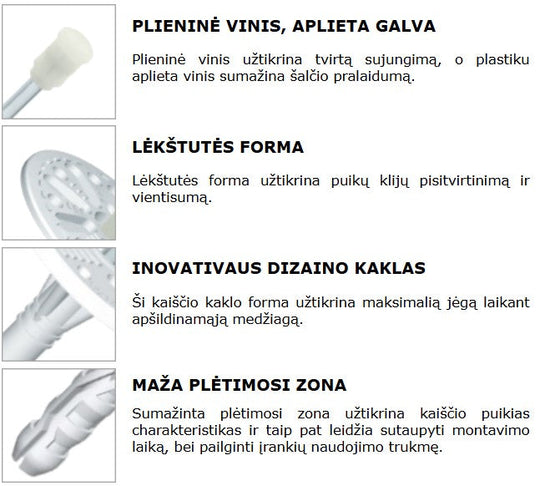 PLIENINĖ VINIS, APLIETA GALVA

Plieninė vinis užtikrina tvirtą sujungimą, o plastiku aplieta vinis sumažina šalčio pralaidumą.

LĖKŠTUTĖS FORMA

Lėkštutės forma užtikrina puikų klijų pisitvirtinimą ir vientisumą.

INOVATIVAUS DIZAINO KAKLAS

Ši kaiščio kaklo forma užtikrina maksimalią jėgą laikant apšildinamąją medžiagą.

MAŽA PLĖTIMOSI ZONA

Sumažinta plėtimosi zona užtikrina kaiščio puikias charakteristikas ir taip pat leidžia sutaupyti montavimo laiką, bei pailginti įrankių naudojimo trukmę.